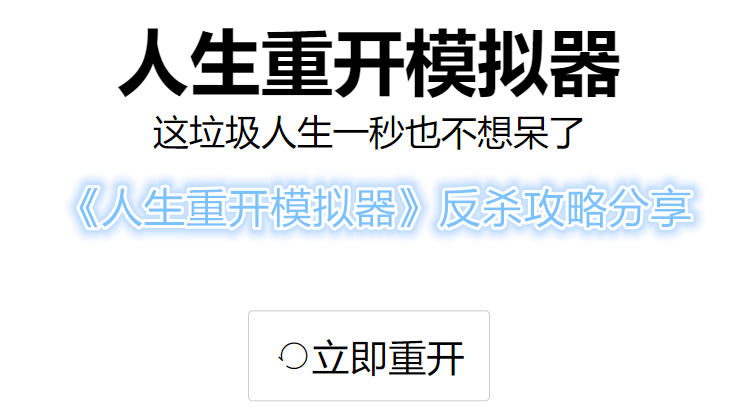 人生重开模拟器

这垃圾人生一秒也不想呆了

《人生重开模拟器》反杀攻略分享

立即重开